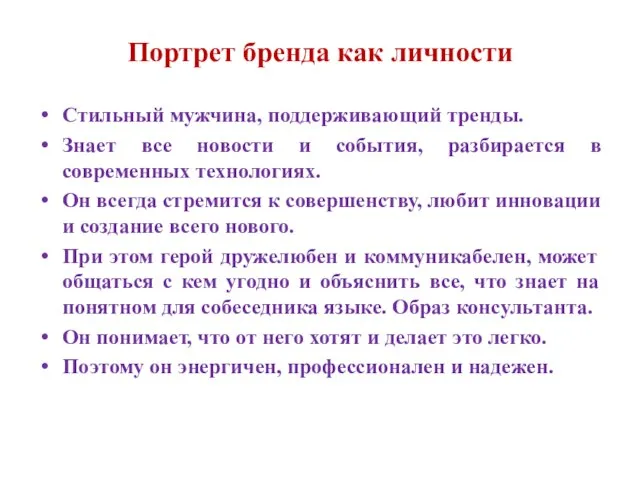 Портрет бренда как личности

• Стильный мужчина, поддерживающий тренды.
• Знает все новости и события, разбирается в современных технологиях.
• Он всегда стремится к совершенству, любит инновации и создание всего нового.
• При этом герой дружелюбен и коммуникабелен, может общаться с кем угодно и объяснить все, что знает на понятном для собеседника языке. Образ консультанта.
• Он понимает, что от него хотят и делает это легко.
• Поэтому он энергичен, профессионален и надежен.